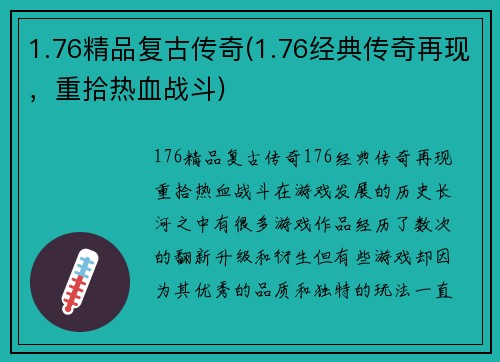 1.76精品复古传奇(1.76经典传奇再现，重拾热血战斗)

176精品复古传奇176经典传奇再现重拾热血战斗在游戏发展的历史长河之中有很多游戏作品经历了数次的翻新升级和衍生但有些游戏却因为其优秀的品质和独特的玩法一直